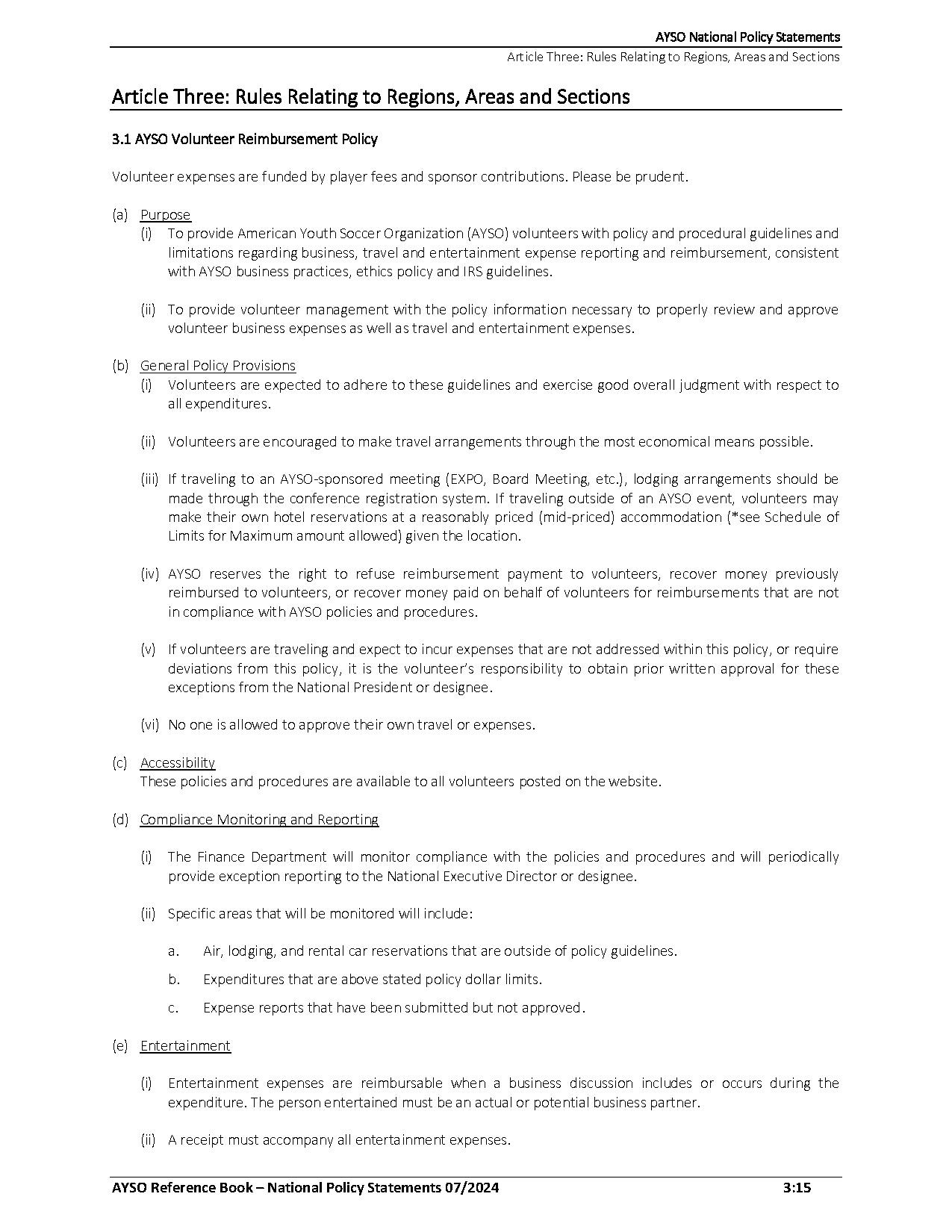 AYSO National Policy Statements
Article Three: Rules Relating to Regions, Areas and Sections

Article Three: Rules Relating to Regions, Areas and Sections

3.1 AYSO Volunteer Reimbursement Policy

Volunteer expenses are funded by player fees and sponsor contributions. Please be prudent.

(a) Purpose
(i) To provide American Youth Soccer Organization (AYSO) volunteers with policy and procedural guidelines and limitations regarding business, travel and entertainment expense reporting and reimbursement, consistent with AYSO business practices, ethics policy and IRS guidelines.

(ii) To provide volunteer management with the policy information necessary to properly review and approve volunteer business expenses as well as travel and entertainment expenses.

(b) General Policy Provisions
(i) Volunteers are expected to adhere to these guidelines and exercise good overall judgment with respect to all expenditures.

(ii) Volunteers are encouraged to make travel arrangements through the most economical means possible.

(iii) If traveling to an AYSO-sponsored meeting (EXPO, Board Meeting, etc.), lodging arrangements should be made through the conference registration system. If traveling outside of an AYSO event, volunteers may make their own hotel reservations at a reasonably priced (mid-priced) accommodation (*see Schedule of Limits for Maximum amount allowed) given the location.

(iv) AYSO reserves the right to refuse reimbursement payment to volunteers, recover money previously reimbursed to volunteers, or recover money paid on behalf of volunteers for reimbursements that are not in compliance with AYSO policies and procedures.

(v) If volunteers are traveling and expect to incur expenses that are not addressed within this policy, or require deviations from this policy, it is the volunteer's responsibility to obtain prior written approval for these exceptions from the National President or designee.

(vi) No one is allowed to approve their own travel or expenses.

(c) Accessibility
These policies and procedures are available to all volunteers posted on the website.

(d) Compliance Monitoring and Reporting

(i) The Finance Department will monitor compliance with the policies and procedures and will periodically provide exception reporting to the National Executive Director or designee.

(ii) Specific areas that will be monitored will include:

a. Air, lodging, and rental car reservations that are outside of policy guidelines.
b. Expenditures that are above stated policy dollar limits.
c. Expense reports that have been submitted but not approved.

(e) Entertainment

(i) Entertainment expenses are reimbursable when a business discussion includes or occurs during the expenditure. The person entertained must be an actual or potential business partner.

(ii) A receipt must accompany all entertainment expenses.

AYSO Reference Book – National Policy Statements 07/2024 3:15